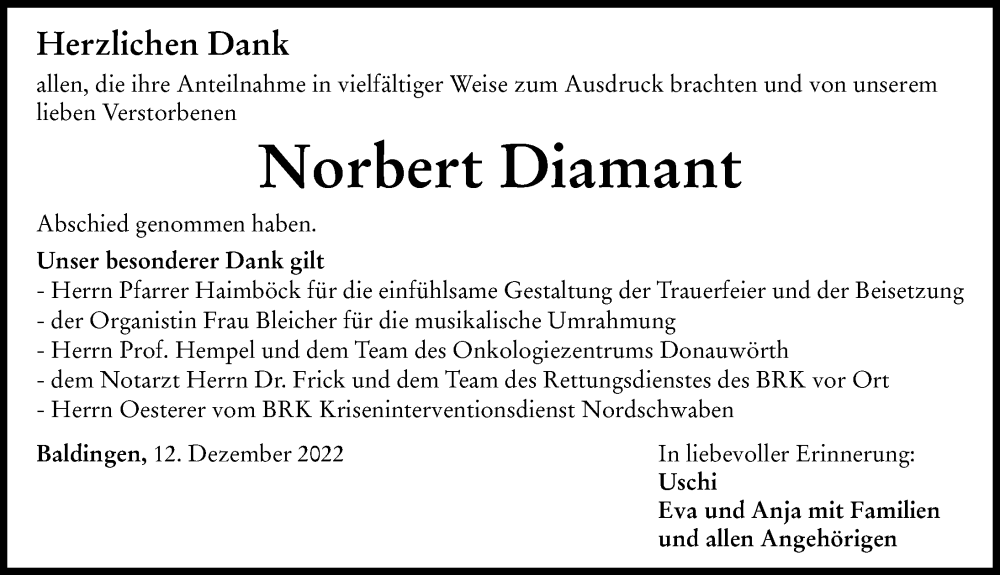 Herzlichen Dank

allen, die ihre Anteilnahme in vielfältiger Weise zum Ausdruck brachten und von unserem lieben Verstorbenen

Norbert Diamant

Abschied genommen haben.

Unser besonderer Dank gilt
- Herrn Pfarrer Haimböck für die einfühlsame Gestaltung der Trauerfeier und der Beisetzung
- der Organistin Frau Bleicher für die musikalische Umrahmung
- Herrn Prof. Hempel und dem Team des Onkologiezentrums Donauwörth
- dem Notarzt Herrn Dr. Frick und dem Team des Rettungsdienstes des BRK vor Ort
- Herrn Oesterer vom BRK Kriseninterventionsdienst Nordschwaben

Baldingen, 12. Dezember 2022

In liebevoller Erinnerung:
Uschi
Eva und Anja mit Familien
und allen Angehörigen